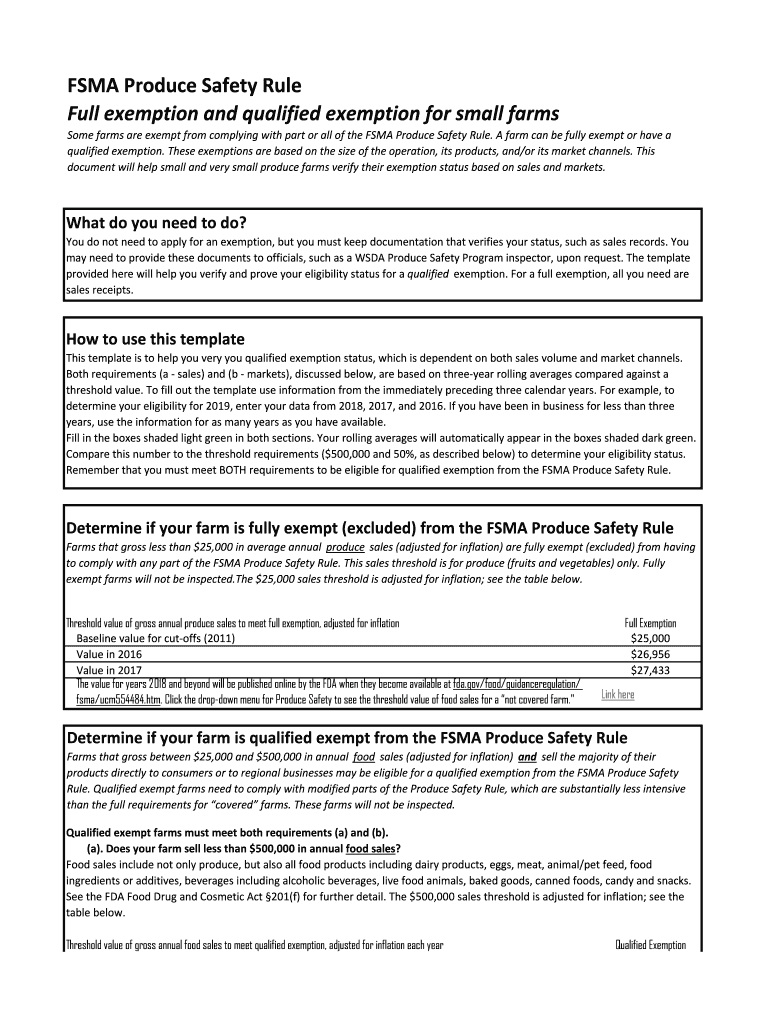 FSMA Produce Safety Rule

Full exemption and qualified exemption for small farms

Some farms are exempt from complying with part or all of the FSMA Produce Safety Rule. A farm can be fully exempt or have a qualified exemption. These exemptions are based on the size of the operation, its products, and/or its market channels. This document will help small and very small produce farms verify their exemption status based on sales and markets.

What do you need to do?

You do not need to apply for an exemption, but you must keep documentation that verifies your status, such as sales records. You may need to provide these documents to officials, such as a WSDA Produce Safety Program inspector, upon request. The template provided here will help you verify and prove your eligibility status for a qualified exemption. For a full exemption, all you need are sales receipts.

How to use this template

This template is to help you very you qualified exemption status, which is dependent on both sales volume and market channels. Both requirements (a - sales) and (b - markets), discussed below, are based on three-year rolling averages compared against a threshold value. To fill out the template use information from the immediately preceding three calendar years. For example, to determine your eligibility for 2019, enter your data from 2018, 2017, and 2016. If you have been in business for less than three years, use the information for as many years as you have available.
Fill in the boxes shaded light green in both sections. Your rolling averages will automatically appear in the boxes shaded dark green. Compare this number to the threshold requirements ($500,000 and 50%, as described below) to determine your eligibility status. Remember that you must meet BOTH requirements to be eligible for qualified exemption from the FSMA Produce Safety Rule.

Determine if your farm is fully exempt (excluded) from the FSMA Produce Safety Rule

Farms that gross less than $25,000 in average annual produce sales (adjusted for inflation) are fully exempt (excluded) from having to comply with any part of the FSMA Produce Safety Rule. This sales threshold is for produce (fruits and vegetables) only. Fully exempt farms will not be inspected.The $25,000 sales threshold is adjusted for inflation; see the table below.

| Threshold value of gross annual produce sales to meet full exemption, adjusted for inflation | Full Exemption |
|---|---|
| Baseline value for cut-offs (2011) | $25,000 |
| Value in 2016 | $26,956 |
| Value in 2017 | $27,433 |
| The value for years 2018 and beyond will be published online by the FDA when they become available at fda.gov/food/guidanceregulation/fsma/ucm554484.htm. Click the drop-down menu for Produce Safety to see the threshold value of food sales for a "not covered farm." | Link here |

Determine if your farm is qualified exempt from the FSMA Produce Safety Rule

Farms that gross between $25,000 and $500,000 in annual food sales (adjusted for inflation) and sell the majority of their products directly to consumers or to regional businesses may be eligible for a qualified exemption from the FSMA Produce Safety Rule. Qualified exempt farms need to comply with modified parts of the Produce Safety Rule, which are substantially less intensive than the full requirements for "covered" farms. These farms will not be inspected.

Qualified exempt farms must meet both requirements (a) and (b).
(a). Does your farm sell less than $500,000 in annual food sales?
Food sales include not only produce, but also all food products including dairy products, eggs, meat, animal/pet feed, food ingredients or additives, beverages including alcoholic beverages, live food animals, baked goods, canned foods, candy and snacks. See the FDA Food Drug and Cosmetic Act §201(f) for further detail. The $500,000 sales threshold is adjusted for inflation; see the table below.

Threshold value of gross annual food sales to meet qualified exemption, adjusted for inflation each year Qualified Exemption